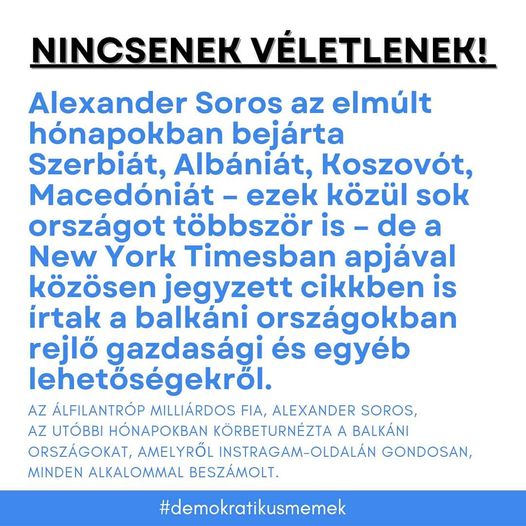 NINCSENEK VÉLETLENEK!

Alexander Soros az elmúlt hónapokban bejárta Szerbiát, Albániát, Koszovót, Macedóniát – ezek közül sok országot többször is – de a New York Timesban apjával közösen jegyzett cikkben is írtak a balkáni országokban rejlő gazdasági és egyéb lehetőségekről.

AZ ÁLFILANTRÓP MILLIÁRDOS FIA, ALEXANDER SOROS, AZ UTÓBBI HÓNAPOKBAN KÖRBETURNÉZTA A BALKÁNI ORSZÁGOKAT, AMELYRŐL INSTRAGAM-OLDALÁN GONDOSAN, MINDEN ALKALOMMAL BESZÁMOLT.

#demokratikusmemek